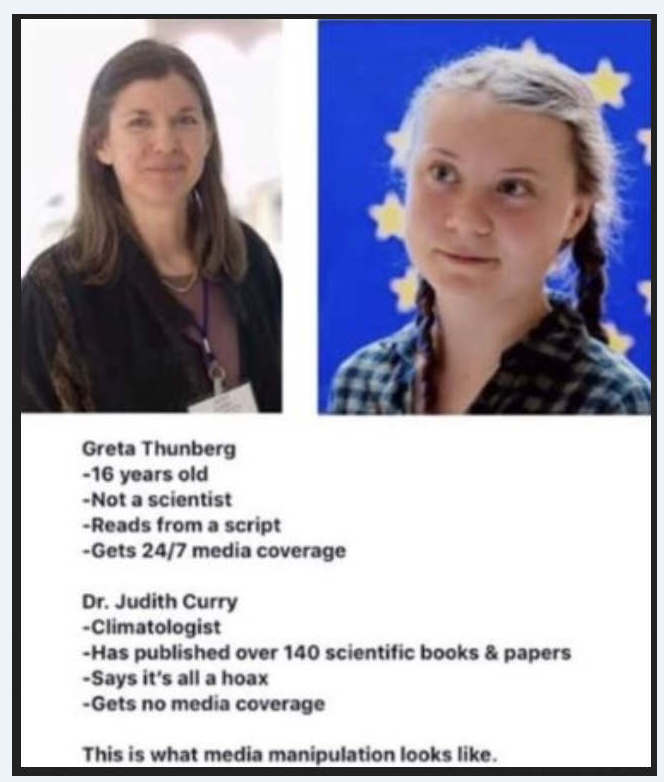 Greta Thunberg
-16 years old
-Not a scientist
-Reads from a script
-Gets 24/7 media coverage

Dr. Judith Curry
-Climatologist
-Has published over 140 scientific books & papers
-Says it's all a hoax
-Gets no media coverage

This is what media manipulation looks like.